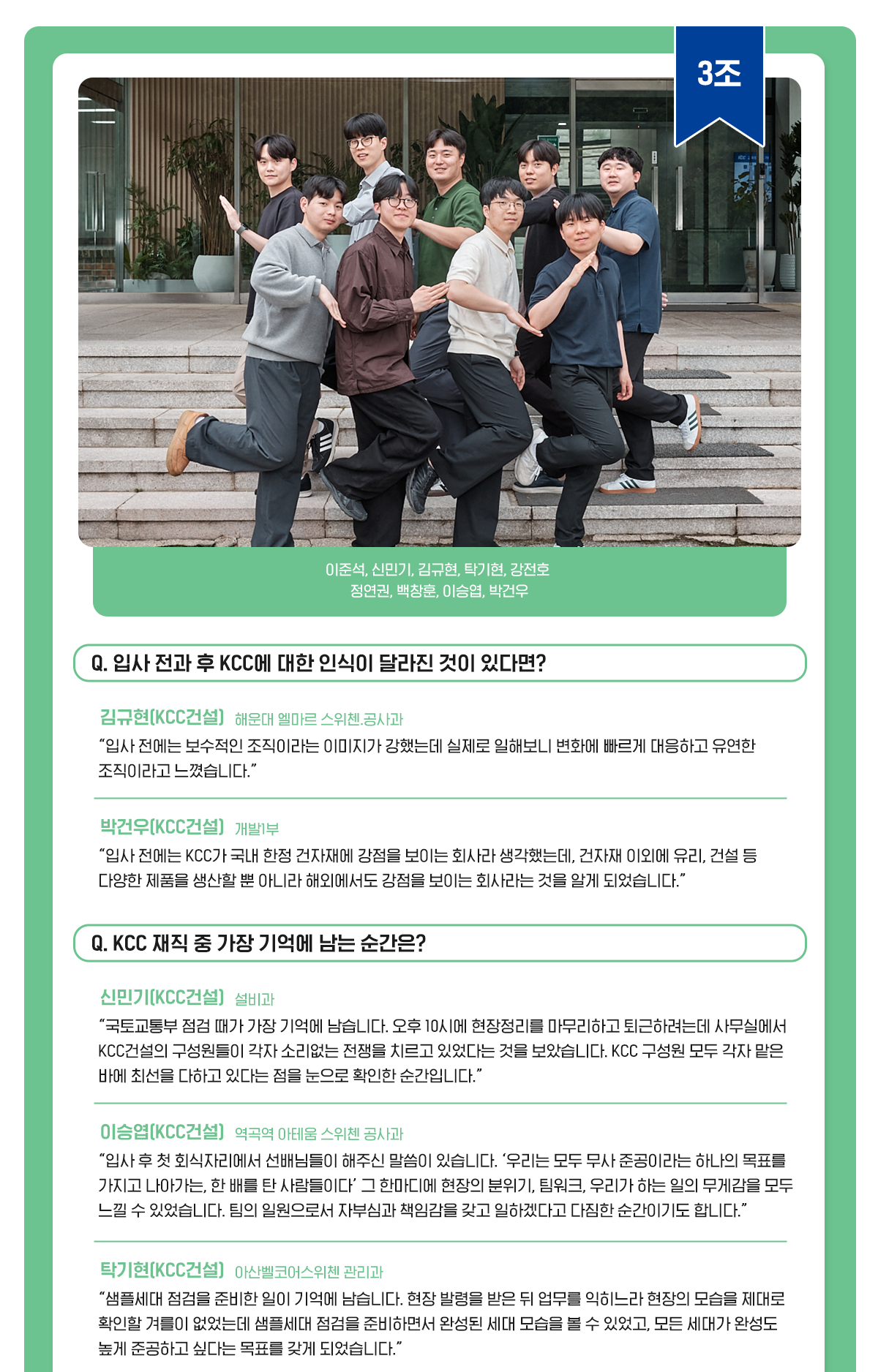 3조

이준석, 신민기, 김규현, 탁기현, 강전호
정연권, 백창훈, 이승엽, 박건우

Q. 입사 전과 후 KCC에 대한 인식이 달라진 것이 있다면?

김규현(KCC건설) 해운대 엘마르 스위첸.공사과
"입사 전에는 보수적인 조직이라는 이미지가 강했는데 실제로 일해보니 변화에 빠르게 대응하고 유연한 조직이라고 느꼈습니다."

박건우(KCC건설) 개발1부
"입사 전에는 KCC가 국내 한정 건자재에 강점을 보이는 회사라 생각했는데, 건자재 이외에 유리, 건설 등 다양한 제품을 생산할 뿐 아니라 해외에서도 강점을 보이는 회사라는 것을 알게 되었습니다."

Q. KCC 재직 중 가장 기억에 남는 순간은?

신민기(KCC건설) 설비과
"국토교통부 점검 때가 가장 기억에 남습니다. 오후 10시에 현장정리를 마무리하고 퇴근하려는데 사무실에서 KCC건설의 구성원들이 각자 소리없는 전쟁을 치르고 있었다는 것을 보았습니다. KCC 구성원 모두 각자 맡은 바에 최선을 다하고 있다는 점을 눈으로 확인한 순간입니다."

이승엽(KCC건설) 역곡역 아테움 스위첸 공사과
"입사 후 첫 회식자리에서 선배님들이 해주신 말씀이 있습니다. '우리는 모두 무사 준공이라는 하나의 목표를 가지고 나아가는, 한 배를 탄 사람들이다' 그 한마디에 현장의 분위기, 팀워크, 우리가 하는 일의 무게감을 모두 느낄 수 있었습니다. 팀의 일원으로서 자부심과 책임감을 갖고 일하겠다고 다짐한 순간이기도 합니다."

탁기현(KCC건설) 아산벨코어스위첸 관리과
"샘플세대 점검을 준비한 일이 기억에 남습니다. 현장 발령을 받은 뒤 업무를 익히느라 현장의 모습을 제대로 확인할 겨를이 없었는데 샘플세대 점검을 준비하면서 완성된 세대 모습을 볼 수 있었고, 모든 세대가 완성도 높게 준공하고 싶다는 목표를 갖게 되었습니다."